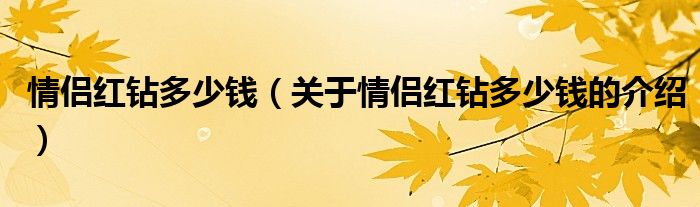 情侣红钻多少钱（关于情侣红钻多少钱的介绍）